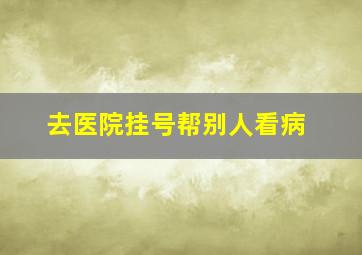 去医院挂号帮别人看病